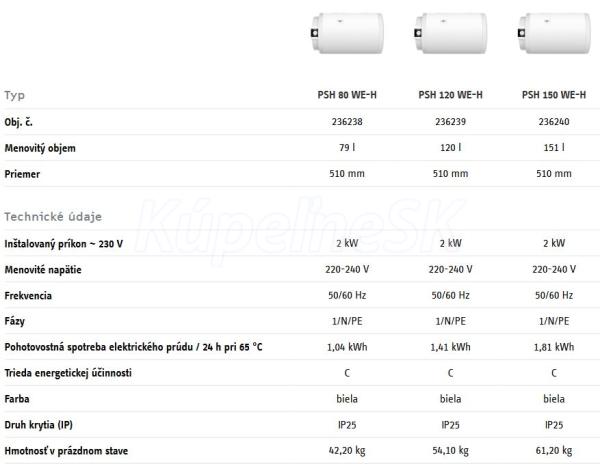 | Typ | PSH 80 WE-H | PSH 120 WE-H | PSH 150 WE-H |
|---|---|---|---|
| Obj. č. | 236238 | 236239 | 236240 |
| Menovitý objem | 79 l | 120 l | 151 l |
| Priemer | 510 mm | 510 mm | 510 mm |

KúpelneSK

| Technické údaje | | | |
|---|---|---|---|
| Inštalovaný príkon ~ 230 V | 2 kW | 2 kW | 2 kW |
| Menovité napätie | 220-240 V | 220-240 V | 220-240 V |
| Frekvencia | 50/60 Hz | 50/60 Hz | 50/60 Hz |
| Fázy | 1/N/PE | 1/N/PE | 1/N/PE |
| Pohotovostná spotreba elektrického prúdu / 24 h pri 65 °C | 1,04 kWh | 1,41 kWh | 1,81 kWh |
| Trieda energetickej účinnosti | C | C | C |
| Farba | biela | biela | biela |
| Druh krytia (IP) | IP25 | IP25 | IP25 |
| Hmotnosť v prázdnom stave | 42,20 kg | 54,10 kg | 61,20 kg |